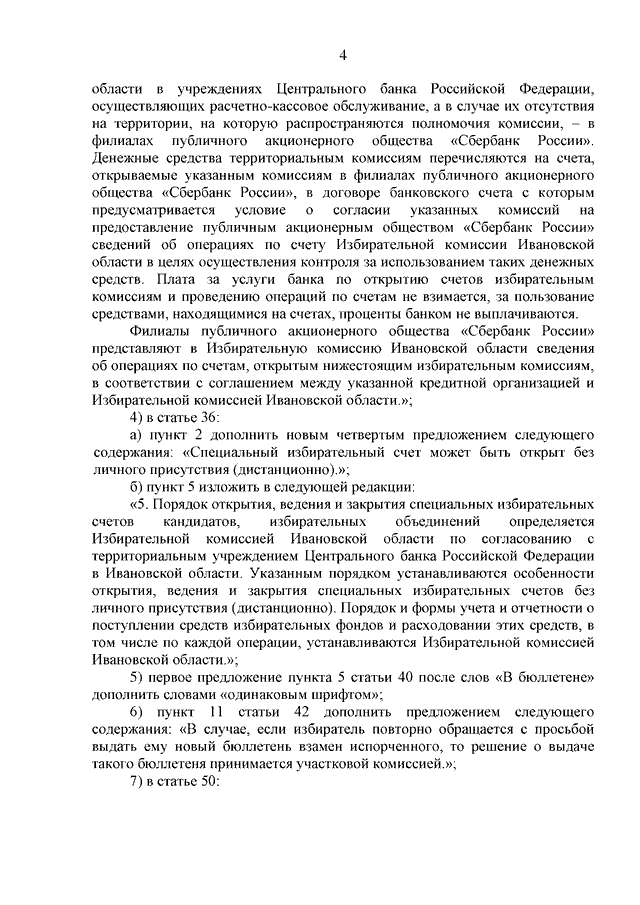 4

области в учреждениях Центрального банка Российской Федерации, осуществляющих расчетно-кассовое обслуживание, а в случае их отсутствия на территории, на которую распространяются полномочия комиссии, – в филиалах публичного акционерного общества «Сбербанк России». Денежные средства территориальным комиссиям перечисляются на счета, открываемые указанным комиссиям в филиалах публичного акционерного общества «Сбербанк России», в договоре банковского счета с которым предусматривается условие о согласии указанных комиссий на предоставление публичным акционерным обществом «Сбербанк России» сведений об операциях по счету Избирательной комиссии Ивановской области в целях осуществления контроля за использованием таких денежных средств. Плата за услуги банка по открытию счетов избирательным комиссиям и проведению операций по счетам не взимается, за пользование средствами, находящимися на счетах, проценты банком не выплачиваются.

Филиалы публичного акционерного общества «Сбербанк России» представляют в Избирательную комиссию Ивановской области сведения об операциях по счетам, открытым нижестоящим избирательным комиссиям, в соответствии с соглашением между указанной кредитной организацией и Избирательной комиссией Ивановской области.»;

4) в статье 36:

а) пункт 2 дополнить новым четвертым предложением следующего содержания: «Специальный избирательный счет может быть открыт без личного присутствия (дистанционно).»;

б) пункт 5 изложить в следующей редакции:

«5. Порядок открытия, ведения и закрытия специальных избирательных счетов кандидатов, избирательных объединений определяется Избирательной комиссией Ивановской области по согласованию с территориальным учреждением Центрального банка Российской Федерации в Ивановской области. Указанным порядком устанавливаются особенности открытия, ведения и закрытия специальных избирательных счетов без личного присутствия (дистанционно). Порядок и формы учета и отчетности о поступлении средств избирательных фондов и расходовании этих средств, в том числе по каждой операции, устанавливаются Избирательной комиссией Ивановской области.»;

5) первое предложение пункта 5 статьи 40 после слов «В бюллетене» дополнить словами «одинаковым шрифтом»;

6) пункт 11 статьи 42 дополнить предложением следующего содержания: «В случае, если избиратель повторно обращается с просьбой выдать ему новый бюллетень взамен испорченного, то решение о выдаче такого бюллетеня принимается участковой комиссией.»;

7) в статье 50: